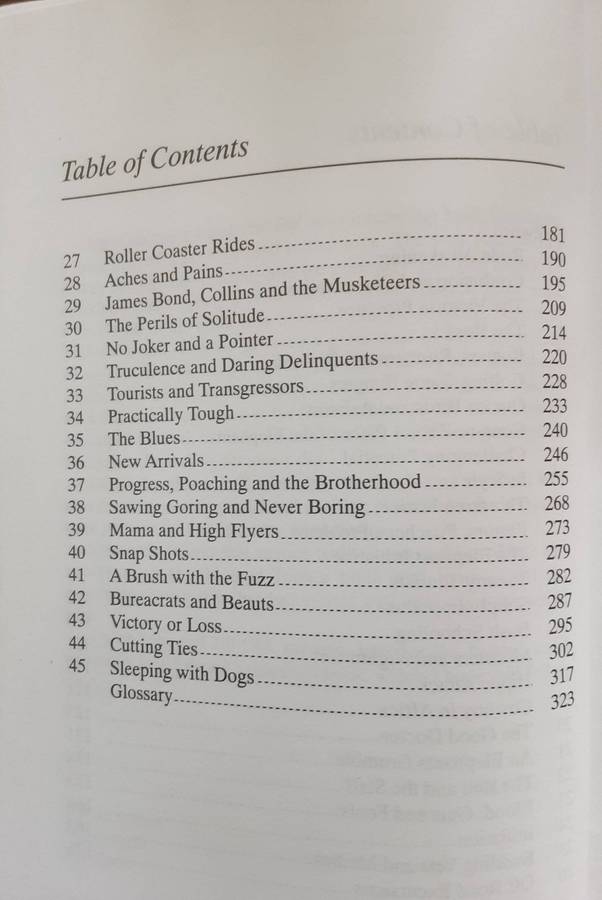 Table of Contents

27 Roller Coaster Rides 181
28 Aches and Pains 190
29 James Bond, Collins and the Musketeers 195
30 The Perils of Solitude 209
31 No Joker and a Pointer 214
32 Truculence and Daring Delinquents 220
33 Tourists and Transgressors 228
34 Practically Tough 233
35 The Blues 240
36 New Arrivals 246
37 Progress, Poaching and the Brotherhood 255
38 Sawing Goring and Never Boring 268
39 Mama and High Flyers 273
40 Snap Shots 279
41 A Brush with the Fuzz 282
42 Bureacrats and Beauts 287
43 Victory or Loss 295
44 Cutting Ties 302
45 Sleeping with Dogs 317
Glossary 323